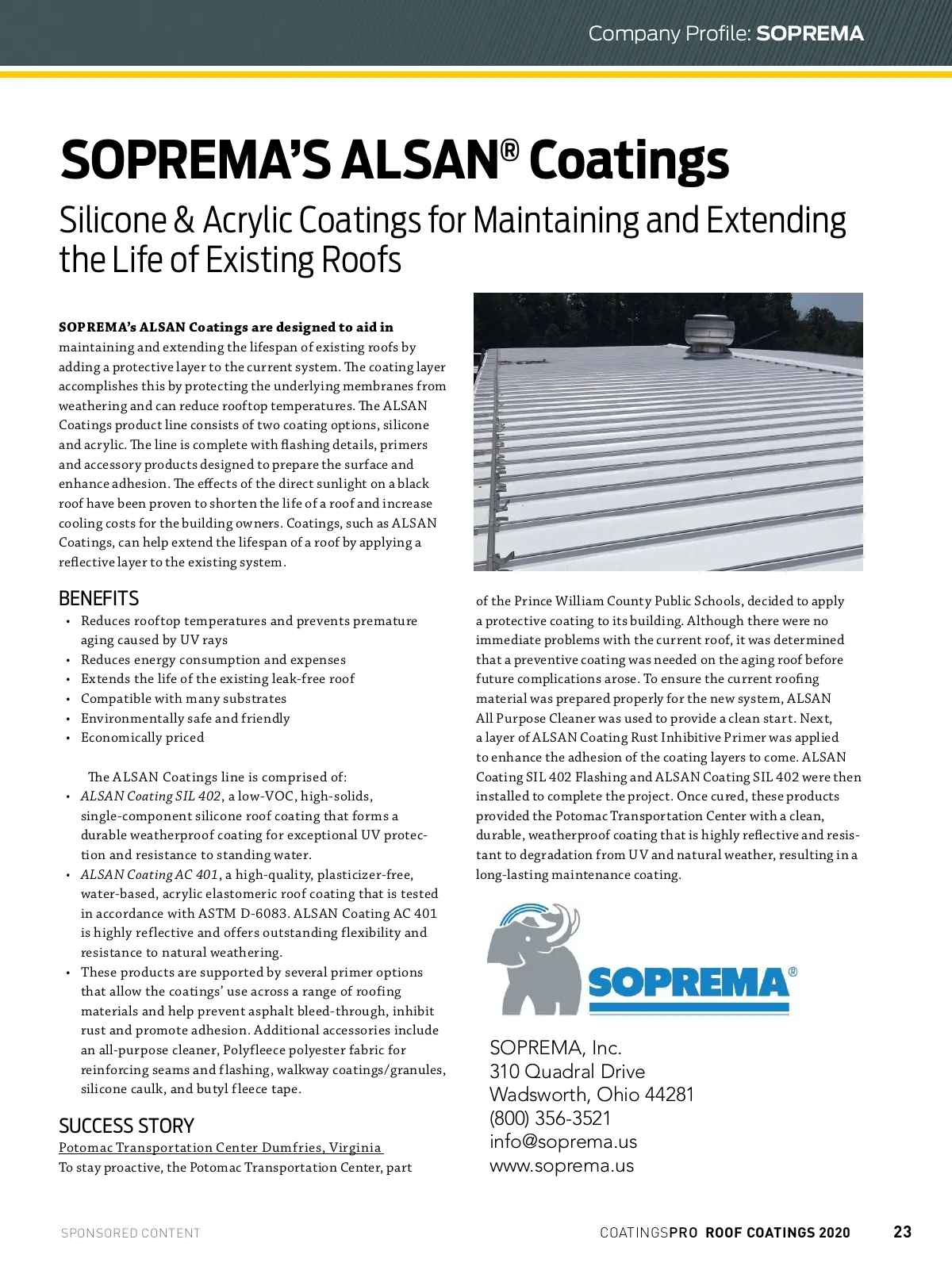 Company Profile: SOPREMA

SOPREMA'S ALSAN® Coatings

Silicone & Acrylic Coatings for Maintaining and Extending the Life of Existing Roofs

SOPREMA's ALSAN Coatings are designed to aid in maintaining and extending the lifespan of existing roofs by adding a protective layer to the current system. The coating layer accomplishes this by protecting the underlying membranes from weathering and can reduce rooftop temperatures. The ALSAN Coatings product line consists of two coating options, silicone and acrylic. The line is complete with flashing details, primers and accessory products designed to prepare the surface and enhance adhesion. The effects of the direct sunlight on a black roof have been proven to shorten the life of a roof and increase cooling costs for the building owners. Coatings, such as ALSAN Coatings, can help extend the lifespan of a roof by applying a reflective layer to the existing system.

BENEFITS
• Reduces rooftop temperatures and prevents premature aging caused by UV rays
• Reduces energy consumption and expenses
• Extends the life of the existing leak-free roof
• Compatible with many substrates
• Environmentally safe and friendly
• Economically priced

The ALSAN Coatings line is comprised of:
• ALSAN Coating SIL 402, a low-VOC, high-solids, single-component silicone roof coating that forms a durable weatherproof coating for exceptional UV protection and resistance to standing water.
• ALSAN Coating AC 401, a high-quality, plasticizer-free, water-based, acrylic elastomeric roof coating that is tested in accordance with ASTM D-6083. ALSAN Coating AC 401 is highly reflective and offers outstanding flexibility and resistance to natural weathering.
• These products are supported by several primer options that allow the coatings' use across a range of roofing materials and help prevent asphalt bleed-through, inhibit rust and promote adhesion. Additional accessories include an all-purpose cleaner, Polyfleece polyester fabric for reinforcing seams and flashing, walkway coatings/granules, silicone caulk, and butyl fleece tape.

SUCCESS STORY
Potomac Transportation Center Dumfries, Virginia
To stay proactive, the Potomac Transportation Center, part of the Prince William County Public Schools, decided to apply a protective coating to its building. Although there were no immediate problems with the current roof, it was determined that a preventive coating was needed on the aging roof before future complications arose. To ensure the current roofing material was prepared properly for the new system, ALSAN All Purpose Cleaner was used to provide a clean start. Next, a layer of ALSAN Coating Rust Inhibitive Primer was applied to enhance the adhesion of the coating layers to come. ALSAN Coating SIL 402 Flashing and ALSAN Coating SIL 402 were then installed to complete the project. Once cured, these products provided the Potomac Transportation Center with a clean, durable, weatherproof coating that is highly reflective and resistant to degradation from UV and natural weather, resulting in a long-lasting maintenance coating.

SOPREMA®

SOPREMA, Inc.
310 Quadral Drive
Wadsworth, Ohio 44281
(800) 356-3521
info@soprema.us
www.soprema.us

SPONSORED CONTENT

COATINGSPRO ROOF COATINGS 2020 23